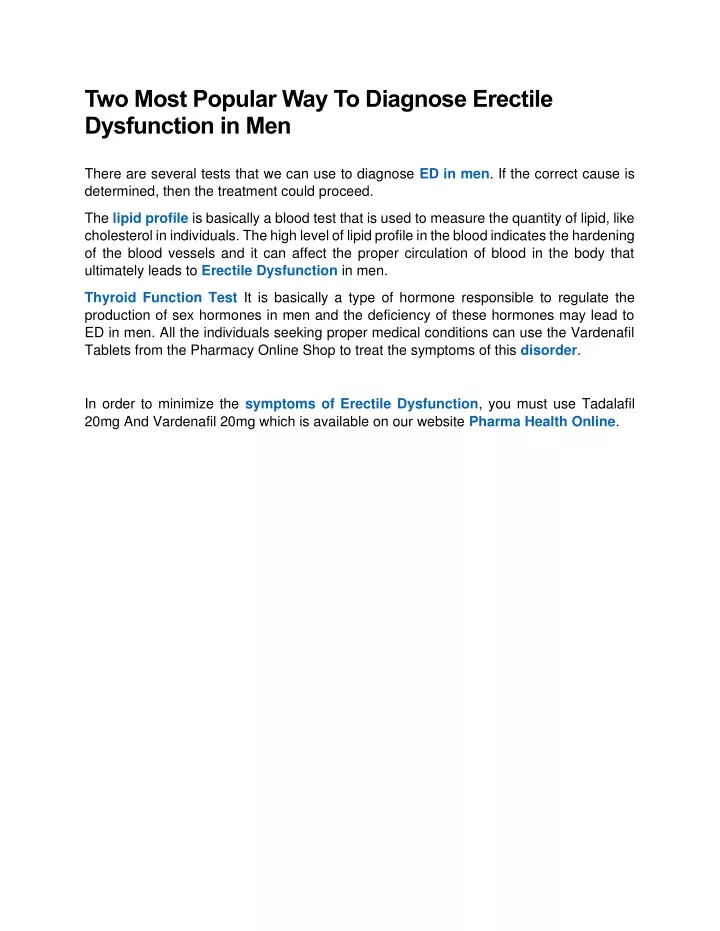 Two Most Popular Way To Diagnose Erectile Dysfunction in Men

There are several tests that we can use to diagnose ED in men. If the correct cause is determined, then the treatment could proceed.

The lipid profile is basically a blood test that is used to measure the quantity of lipid, like cholesterol in individuals. The high level of lipid profile in the blood indicates the hardening of the blood vessels and it can affect the proper circulation of blood in the body that ultimately leads to Erectile Dysfunction in men.

Thyroid Function Test It is basically a type of hormone responsible to regulate the production of sex hormones in men and the deficiency of these hormones may lead to ED in men. All the individuals seeking proper medical conditions can use the Vardenafil Tablets from the Pharmacy Online Shop to treat the symptoms of this disorder.

In order to minimize the symptoms of Erectile Dysfunction, you must use Tadalafil 20mg And Vardenafil 20mg which is available on our website Pharma Health Online.